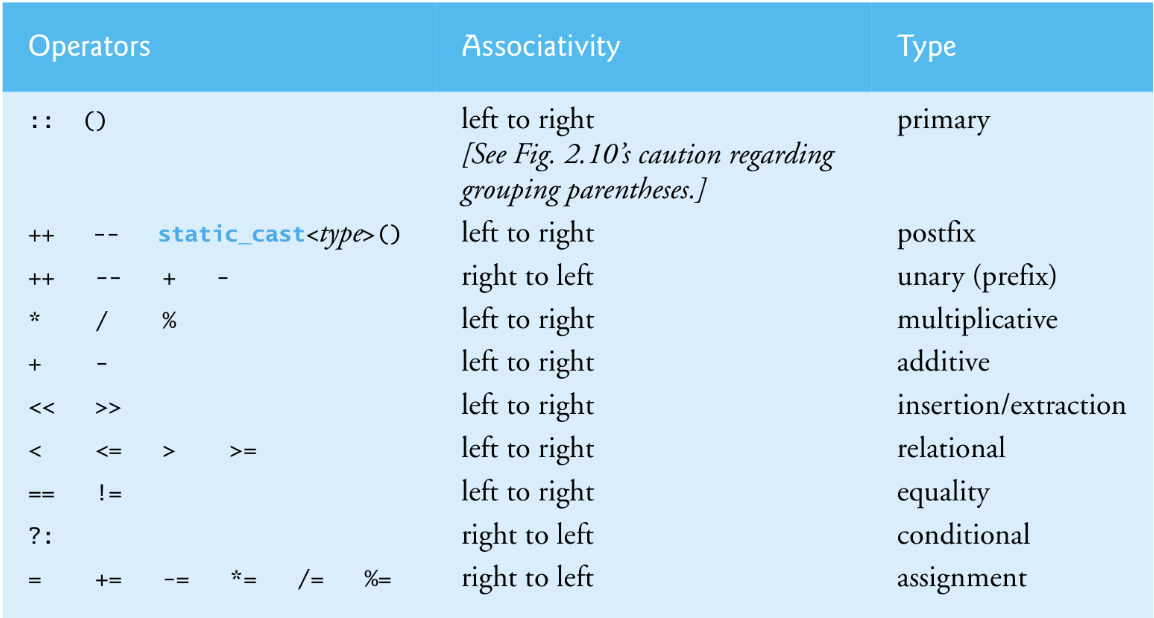 | Operators | Associativity | Type |
|---|---|---|
| :: () | left to right [See Fig. 2.10's caution regarding grouping parentheses.] | primary |
| ++ -- static_cast<type>() | left to right | postfix |
| ++ -- + - | right to left | unary (prefix) |
| * / % | left to right | multiplicative |
| + - | left to right | additive |
| << >> | left to right | insertion/extraction |
| < <= > >= | left to right | relational |
| == != | left to right | equality |
| ?: | right to left | conditional |
| = += -= *= /= %= | right to left | assignment |